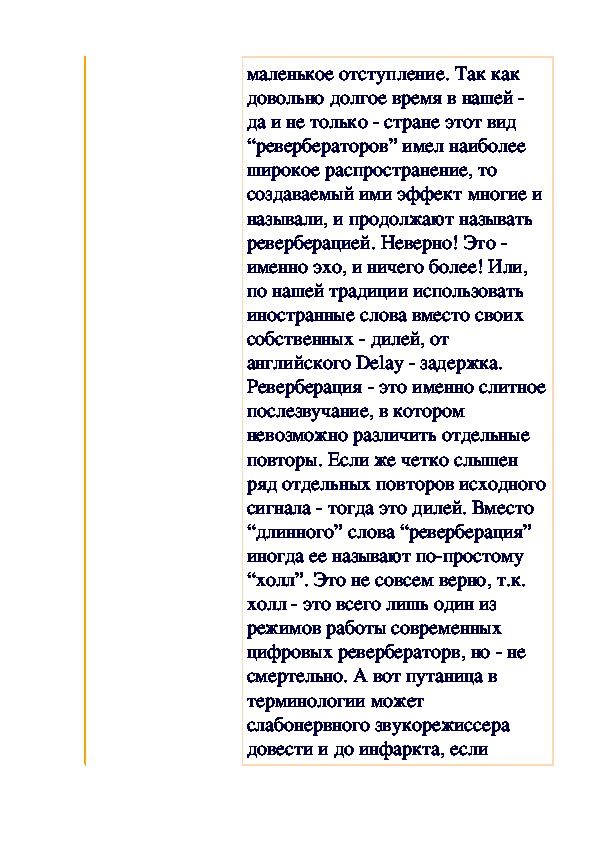 маленькое отступление. Так как довольно долгое время в нашей - да и не только - стране этот вид “ревербераторов” имел наиболее широкое распространение, то создаваемый ими эффект многие и называли, и продолжают называть реверберацией. Неверно! Это - именно эхо, и ничего более! Или, по нашей традиции использовать иностранные слова вместо своих собственных - дилей, от английского Delay - задержка. Реверберация - это именно слитное послезвучание, в котором невозможно различить отдельные повторы. Если же четко слышен ряд отдельных повторов исходного сигнала - тогда это дилей. Вместо “длинного” слова “реверберация” иногда ее называют по-простому “холл”. Это не совсем верно, т.к. холл - это всего лишь один из режимов работы современных цифровых ревербераторв, но - не смертельно. А вот путаница в терминологии может слабонервного звукорежиссера довести и до инфаркта, если